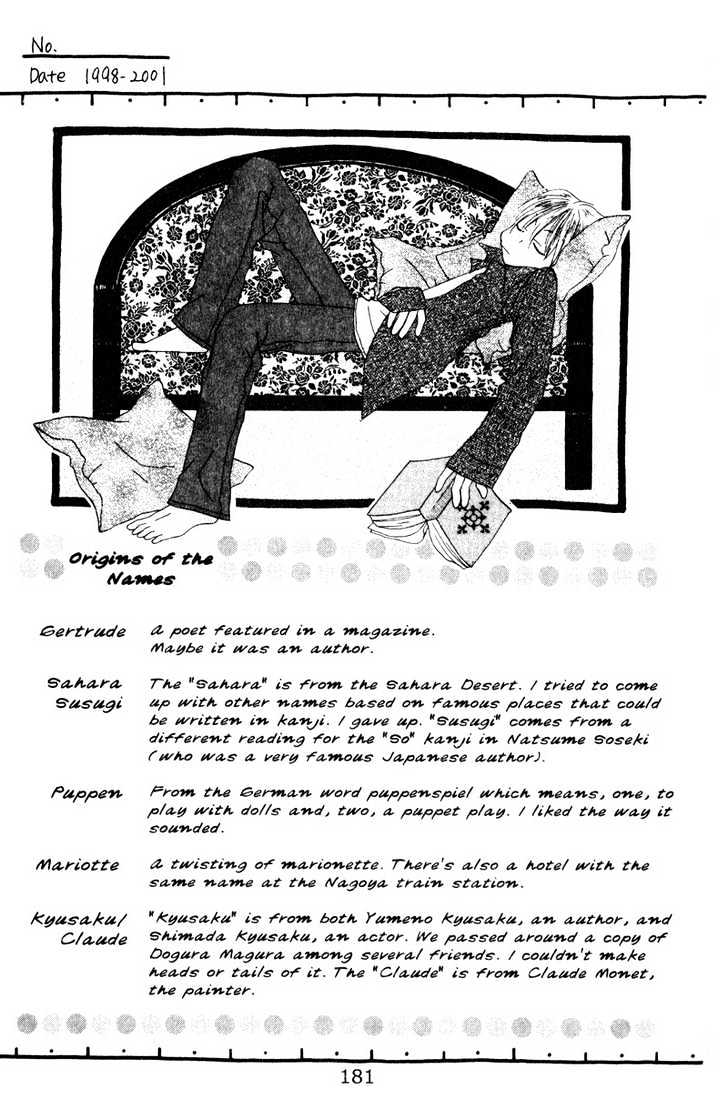 No.
Date 1998-2001

Origins of the Names

Gertrude
A poet featured in a magazine. Maybe it was an author.

Sahara Susugi
The "Sahara" is from the Sahara Desert. I tried to come up with other names based on famous places that could be written in kanji. I gave up. "Susugi" comes from a different reading for the "So" kanji in Natsume Soseki (who was a very famous Japanese author).

Puppen
From the German word puppenspiel which means, one, to play with dolls and, two, a puppet play. I liked the way it sounded.

Mariotte
A twisting of marionette. There's also a hotel with the same name at the Nagoya train station.

Kyusaku/ Claude
"Kyusaku" is from both Yumeno Kyusaku, an author, and Shimada Kyusaku, an actor. We passed around a copy of Dogura Magura among several friends. I couldn't make heads or tails of it. The "Claude" is from Claude Monet, the painter.

181